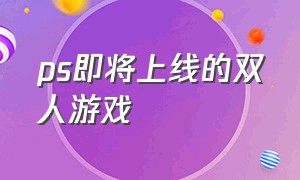 ps即将上线的双人游戏